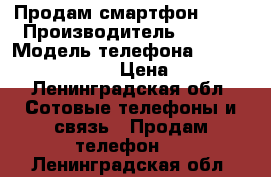 Продам смартфон
Производитель
Модель телефона
Цена
Ленинградская обл
Сотовые телефоны и связь Продам телефон
Ленинградская обл